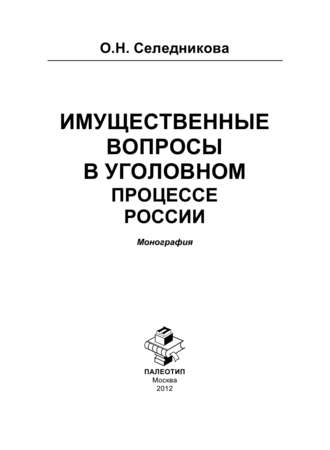 О.Н. Селедникова

ИМУЩЕСТВЕННЫЕ ВОПРОСЫ В УГОЛОВНОМ ПРОЦЕССЕ РОССИИ

Монография

ПАЛЕОТИП
Москва
2012